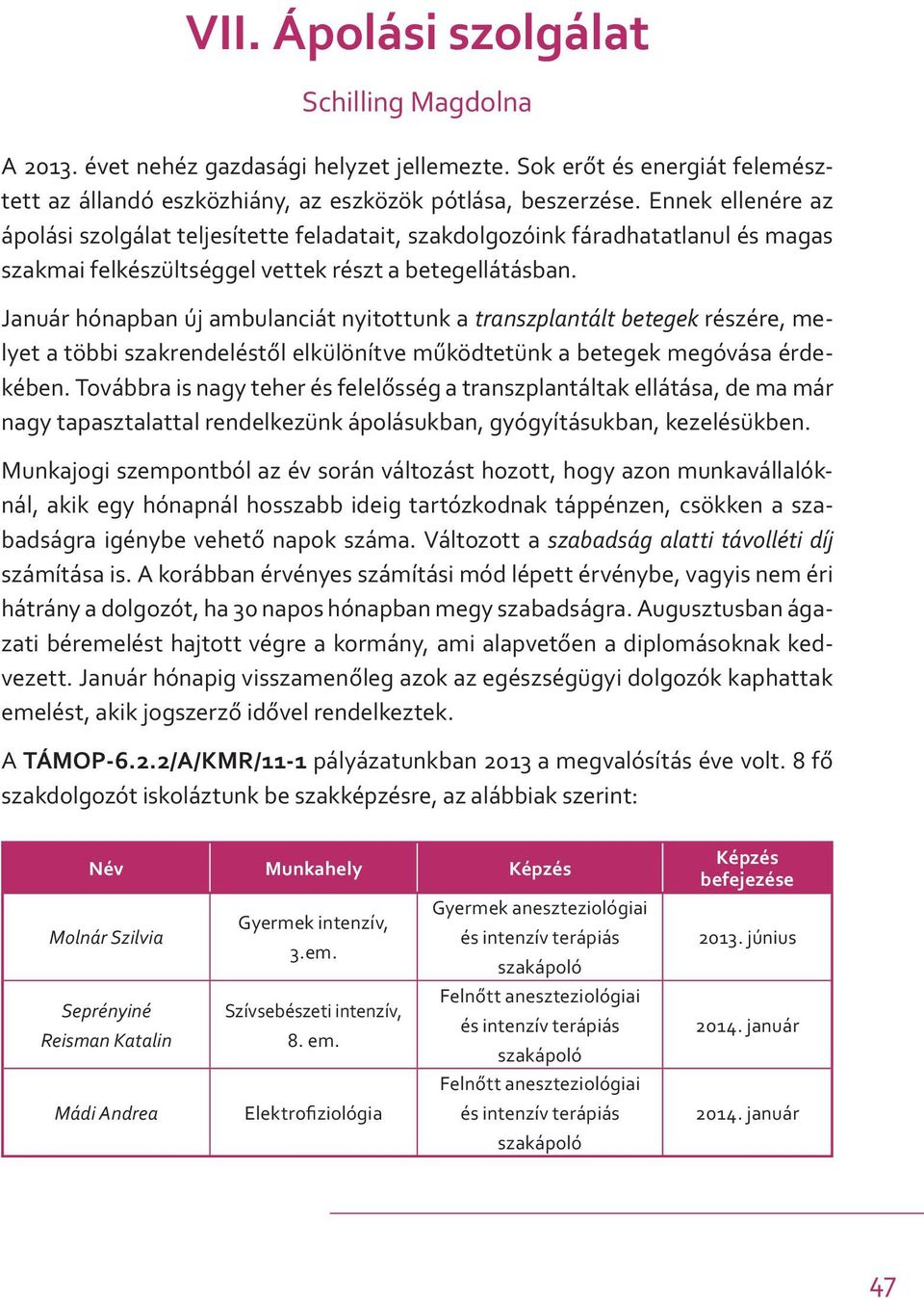 VII. Ápolási szolgálat

Schilling Magdolna

A 2013. évet nehéz gazdasági helyzet jellemezte. Sok erőt és energiát felemésztett az állandó eszközhiány, az eszközök pótlása, beszerzése. Ennek ellenére az ápolási szolgálat teljesítette feladatait, szakdolgozóink fáradhatatlanul és magas szakmai felkészültséggel vettek részt a betegellátásban.

Január hónapban új ambulanciát nyitottunk a transzplantált betegek részére, melyet a többi szakrendeléstől elkülönítve működtetünk a betegek megóvása érdekében. Továbbra is nagy teher és felelősség a transzplantáltak ellátása, de ma már nagy tapasztalattal rendelkezünk ápolásukban, gyógyításukban, kezelésükben.

Munkajogi szempontból az év során változást hozott, hogy azon munkavállalóknál, akik egy hónapnál hosszabb ideig tartózkodnak táppénzen, csökken a szabadságra igénybe vehető napok száma. Változott a szabadság alatti távolléti díj számítása is. A korábban érvényes számítási mód lépett érvénybe, vagyis nem éri hátrány a dolgozót, ha 30 napos hónapban megy szabadságra. Augusztusban ágazati béremelést hajtott végre a kormány, ami alapvetően a diplomásoknak kedvezett. Január hónapig visszamenőleg azok az egészségügyi dolgozók kaphattak emelést, akik jogszerző idővel rendelkeztek.

A TÁMOP-6.2.2/A/KMR/11-1 pályázatunkban 2013 a megvalósítás éve volt. 8 fő szakdolgozót iskoláztunk be szakképzésre, az alábbiak szerint:

| Név | Munkahely | Képzés | Képzés befejezése |
|---|---|---|---|
| Molnár Szilvia | Gyermek intenzív, 3.em. | Gyermek aneszteziológiai és intenzív terápiás szakápoló | 2013. június |
| Seprényiné Reisman Katalin | Szívsebészeti intenzív, 8. em. | Felnőtt aneszteziológiai és intenzív terápiás szakápoló | 2014. január |
| Mádi Andrea | Elektrofiziológia | Felnőtt aneszteziológiai és intenzív terápiás szakápoló | 2014. január |

47